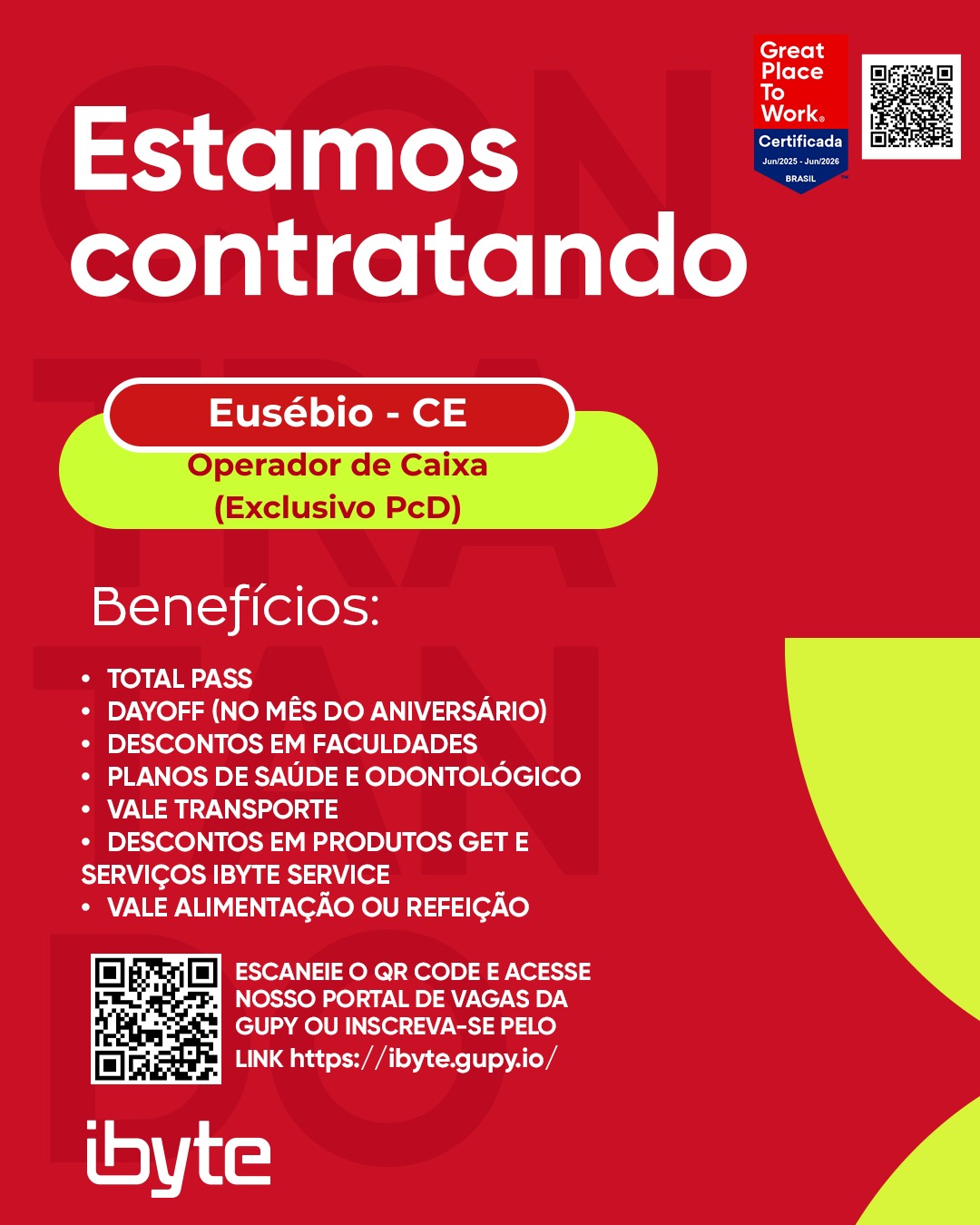 Great Place To Work®
Certificada
Jun/2025 - Jun/2026
BRASIL

Estamos contratando

Eusébio - CE

Operador de Caixa
(Exclusivo PcD)

Benefícios:

• TOTAL PASS
• DAYOFF (NO MÊS DO ANIVERSÁRIO)
• DESCONTOS EM FACULDADES
• PLANOS DE SAÚDE E ODONTOLÓGICO
• VALE TRANSPORTE
• DESCONTOS EM PRODUTOS GET E SERVIÇOS IBYTE SERVICE
• VALE ALIMENTAÇÃO OU REFEIÇÃO

ESCANEIE O QR CODE E ACESSE NOSSO PORTAL DE VAGAS DA GUPY OU INSCREVA-SE PELO LINK https://ibyte.gupy.io/

ibyte

CONTRATANDO